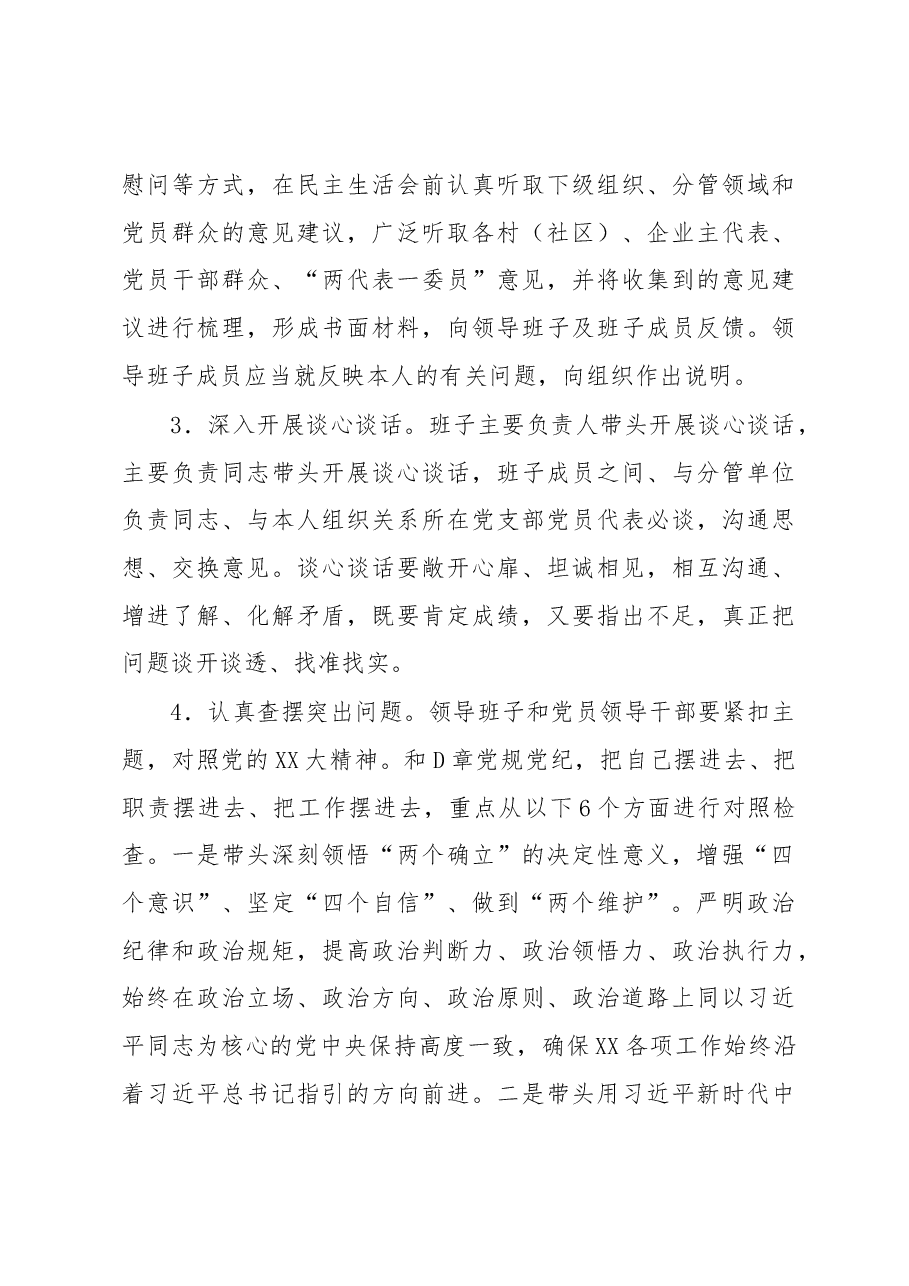 慰问等方式，在民主生活会前认真听取下级组织、分管领域和党员群众的意见建议，广泛听取各村（社区）、企业主代表、党员干部群众、“两代表一委员”意见，并将收集到的意见建议进行梳理，形成书面材料，向领导班子及班子成员反馈。领导班子成员应当就反映本人的有关问题，向组织作出说明。

3．深入开展谈心谈话。班子主要负责人带头开展谈心谈话，主要负责同志带头开展谈心谈话，班子成员之间、与分管单位负责同志、与本人组织关系所在党支部党员代表必谈，沟通思想、交换意见。谈心谈话要敞开心扉、坦诚相见，相互沟通、增进了解、化解矛盾，既要肯定成绩，又要指出不足，真正把问题谈开谈透、找准找实。

4．认真查摆突出问题。领导班子和党员领导干部要紧扣主题，对照党的XX大精神。和D章党规党纪，把自己摆进去、把职责摆进去、把工作摆进去，重点从以下6个方面进行对照检查。一是带头深刻领悟“两个确立”的决定性意义，增强“四个意识”、坚定“四个自信”、做到“两个维护”。严明政治纪律和政治规矩，提高政治判断力、政治领悟力、政治执行力，始终在政治立场、政治方向、政治原则、政治道路上同以习近平同志为核心的党中央保持高度一致，确保XX各项工作始终沿着习近平总书记指引的方向前进。二是带头用习近平新时代中